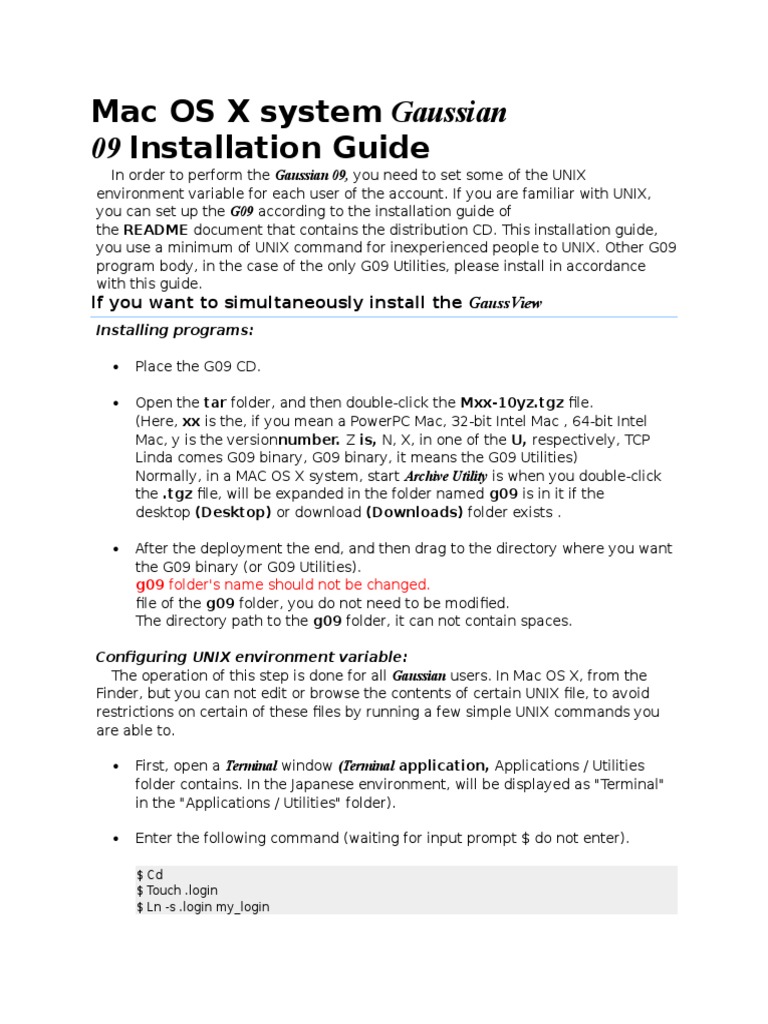 Mac OS X system Gaussian 09 Installation Guide

In order to perform the Gaussian 09, you need to set some of the UNIX environment variable for each user of the account. If you are familiar with UNIX, you can set up the G09 according to the installation guide of the README document that contains the distribution CD. This installation guide, you use a minimum of UNIX command for inexperienced people to UNIX. Other G09 program body, in the case of the only G09 Utilities, please install in accordance with this guide.

If you want to simultaneously install the GaussView

Installing programs:

• Place the G09 CD.

• Open the tar folder, and then double-click the Mxx-10yz.tgz file. (Here, xx is the, if you mean a PowerPC Mac, 32-bit Intel Mac , 64-bit Intel Mac, y is the versionnumber. Z is, N, X, in one of the U, respectively, TCP Linda comes G09 binary, G09 binary, it means the G09 Utilities) Normally, in a MAC OS X system, start Archive Utility is when you double-click the .tgz file, will be expanded in the folder named g09 is in it if the desktop (Desktop) or download (Downloads) folder exists .

• After the deployment the end, and then drag to the directory where you want the G09 binary (or G09 Utilities).
g09 folder's name should not be changed.
file of the g09 folder, you do not need to be modified.
The directory path to the g09 folder, it can not contain spaces.

Configuring UNIX environment variable:

The operation of this step is done for all Gaussian users. In Mac OS X, from the Finder, but you can not edit or browse the contents of certain UNIX file, to avoid restrictions on certain of these files by running a few simple UNIX commands you are able to.

• First, open a Terminal window (Terminal application, Applications / Utilities folder contains. In the Japanese environment, will be displayed as "Terminal" in the "Applications / Utilities" folder).

• Enter the following command (waiting for input prompt $ do not enter).

$ Cd
$ Touch .login
$ Ln -s .login my_login